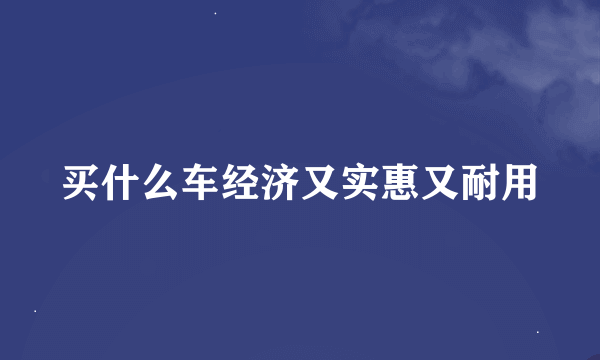 买什么车经济又实惠又耐用